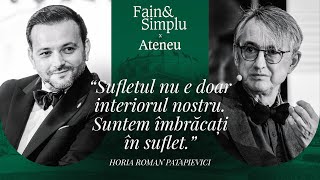 Fain&
Simplu
×
Ateneu

“Sufletul nu e doar interiorul nostru. Suntem îmbrăcați în suflet.”

HORIA ROMAN PATAPIEVICI